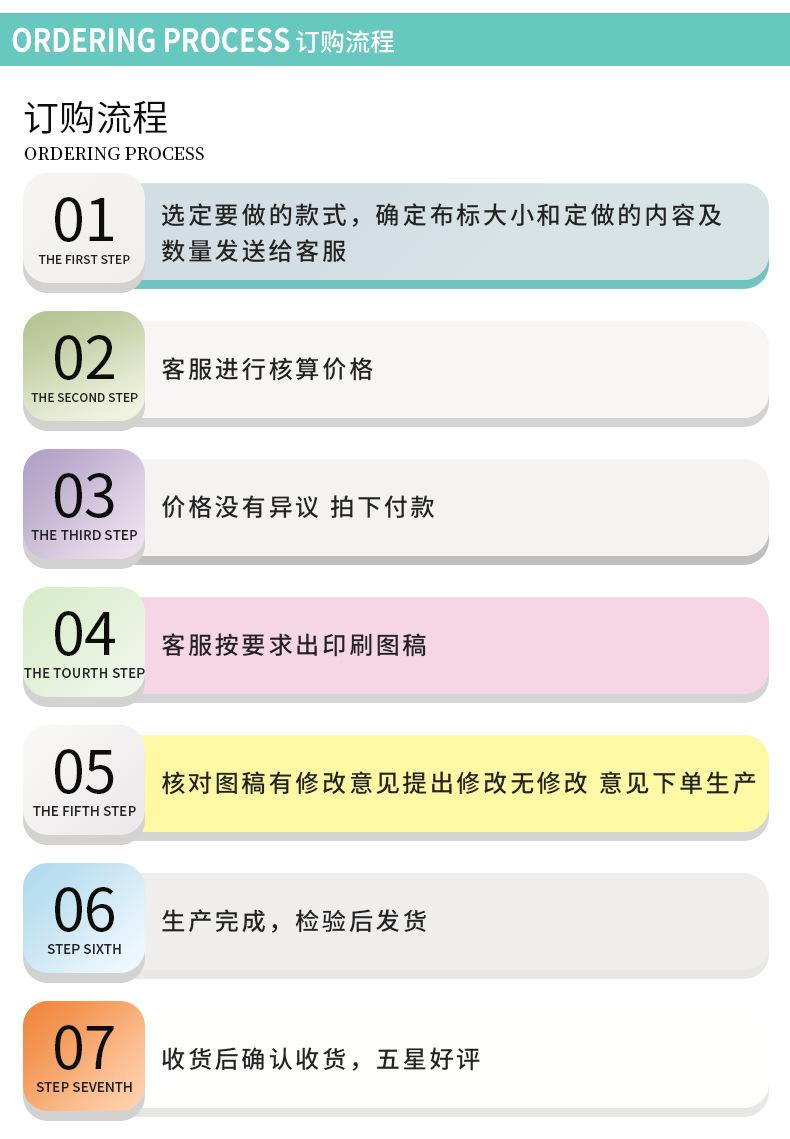 ORDERING PROCESS 订购流程

订购流程
ORDERING PROCESS

01
THE FIRST STEP
选定要做的款式，确定布标大小和定做的内容及数量发送给客服

02
THE SECOND STEP
客服进行核算价格

03
THE THIRD STEP
价格没有异议 拍下付款

04
THE TOURTH STEP
客服按要求出印刷图稿

05
THE FIFTH STEP
核对图稿有修改意见提出修改无修改 意见下单生产

06
STEP SIXTH
生产完成，检验后发货

07
STEP SEVENTH
收货后确认收货，五星好评